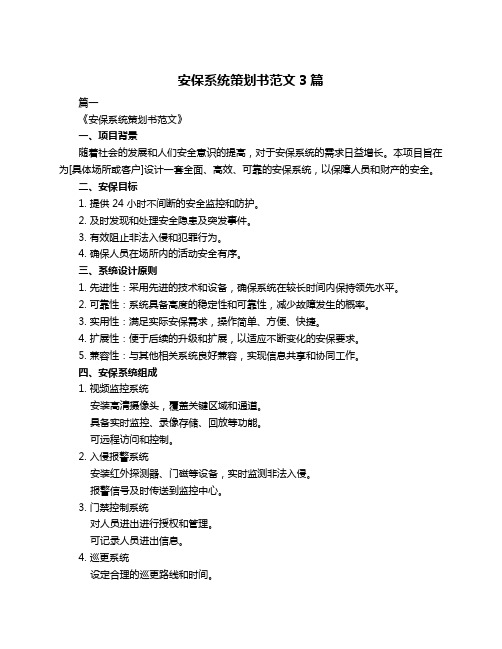 安保系统策划书范文 3 篇

篇一

《安保系统策划书范文》

一、项目背景

随着社会的发展和人们安全意识的提高，对于安保系统的需求日益增长。本项目旨在为[具体场所或客户]设计一套全面、高效、可靠的安保系统，以保障人员和财产的安全。

二、安保目标

1. 提供 24 小时不间断的安全监控和防护。

2. 及时发现和处理安全隐患及突发事件。

3. 有效阻止非法入侵和犯罪行为。

4. 确保人员在场所内的活动安全有序。

三、系统设计原则

1. 先进性：采用先进的技术和设备，确保系统在较长时间内保持领先水平。

2. 可靠性：系统具备高度的稳定性和可靠性，减少故障发生的概率。

3. 实用性：满足实际安保需求，操作简单、方便、快捷。

4. 扩展性：便于后续的升级和扩展，以适应不断变化的安保要求。

5. 兼容性：与其他相关系统良好兼容，实现信息共享和协同工作。

四、安保系统组成

1. 视频监控系统

安装高清摄像头，覆盖关键区域和通道。

具备实时监控、录像存储、回放等功能。

可远程访问和控制。

2. 入侵报警系统

安装红外探测器、门磁等设备，实时监测非法入侵。

报警信号及时传送到监控中心。

3. 门禁控制系统

对人员进出进行授权和管理。

可记录人员进出信息。

4. 巡更系统

设定合理的巡更路线和时间。